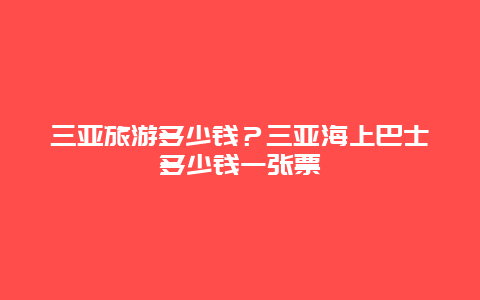 三亚旅游多少钱？三亚海上巴士多少钱一张票